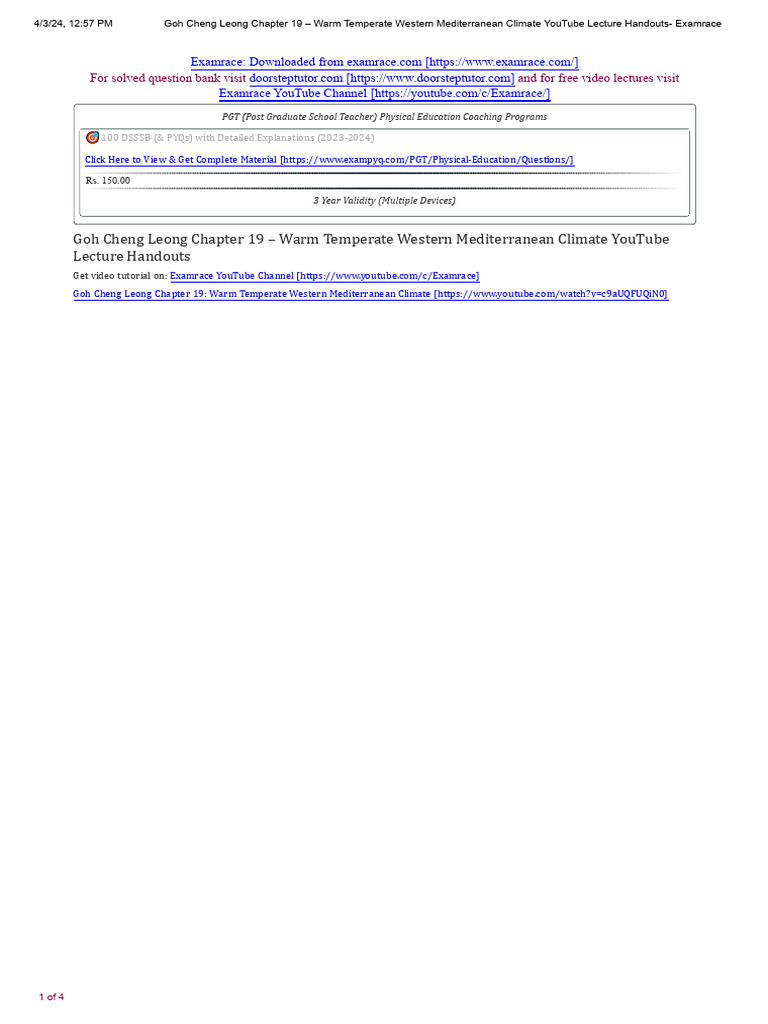 4/3/24, 12:57 PM Goh Cheng Leong Chapter 19 – Warm Temperate Western Mediterranean Climate YouTube Lecture Handouts- Examrace

Examrace: Downloaded from examrace.com [https://www.examrace.com/]
For solved question bank visit doorsteptutor.com [https://www.doorsteptutor.com] and for free video lectures visit Examrace YouTube Channel [https://youtube.com/c/Examrace/]

PGT (Post Graduate School Teacher) Physical Education Coaching Programs

100 DSSSB (& PYQs) with Detailed Explanations (2023-2024)

Click Here to View & Get Complete Material [https://www.exampyq.com/PGT/Physical-Education/Questions/]

Rs. 150.00

3 Year Validity (Multiple Devices)

Goh Cheng Leong Chapter 19 – Warm Temperate Western Mediterranean Climate YouTube Lecture Handouts

Get video tutorial on: Examrace YouTube Channel [https://www.youtube.com/c/Examrace]

Goh Cheng Leong Chapter 19: Warm Temperate Western Mediterranean Climate [https://www.youtube.com/watch?v=c9aUQFUQiN0]

1 of 4